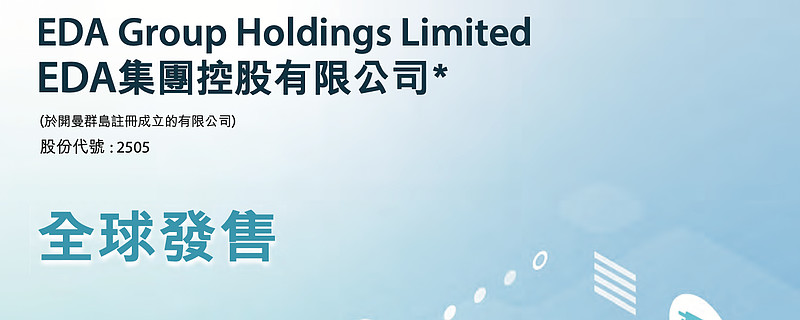 EDA Group Holdings Limited
EDA集團控股有限公司*

(於開曼群島註冊成立的有限公司)
股份代號 : 2505

全球發售